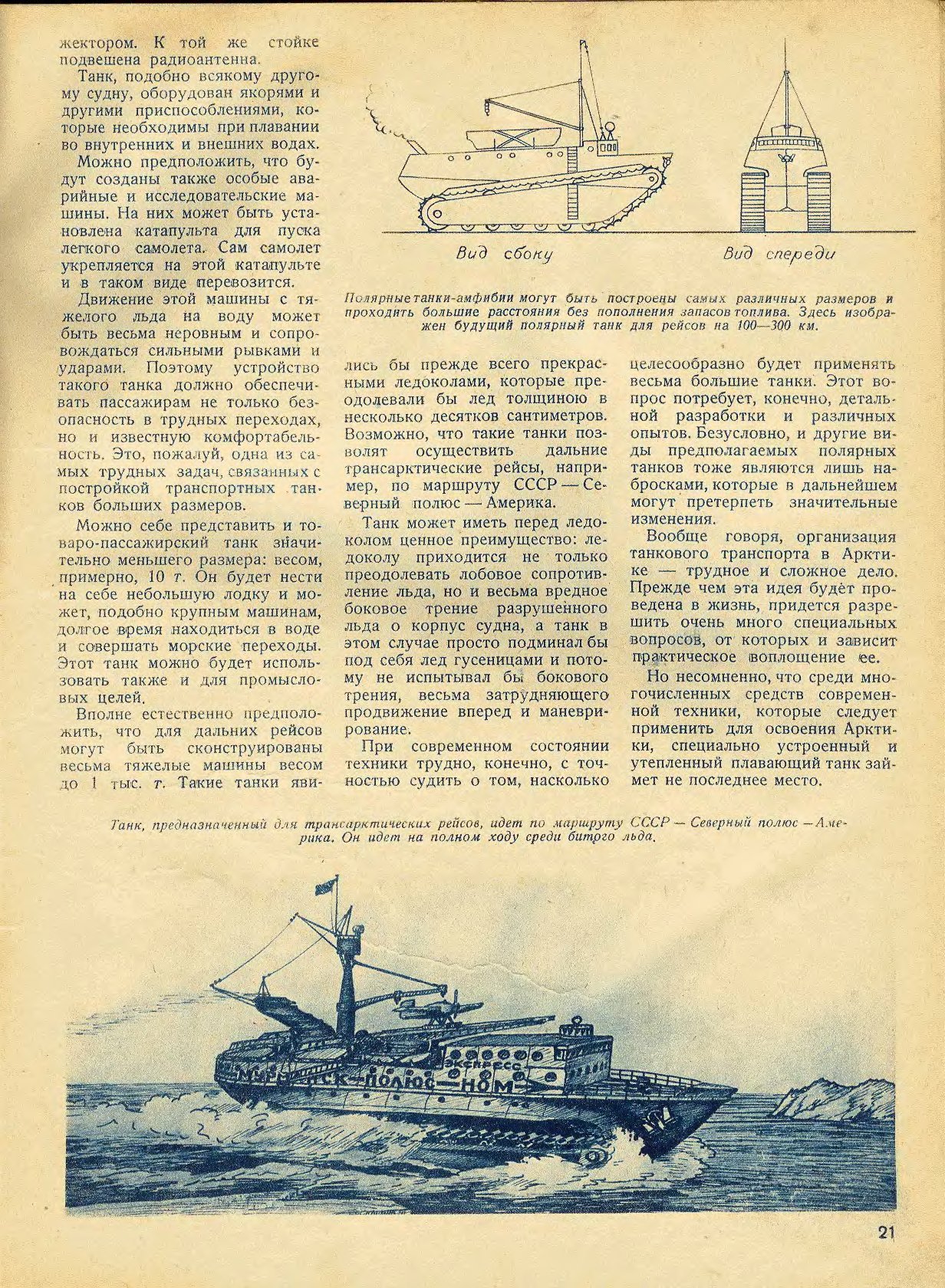 жектором. К той же стойке подвешена радиоантенна.

Танк, подобно всякому другому судну, оборудован якорями и другими приспособлениями, которые необходимы при плавании во внутренних и внешних водах.

Можно предположить, что будут созданы также особые аварийные и исследовательские машины. На них может быть установлена катапульта для пуска легкого самолета. Сам самолет укрепляется на этой катапульте и в таком виде перевозится.

Движение этой машины с тяжелого льда на воду может быть весьма неровным и сопровождаться сильными рывками и ударами. Поэтому устройство такого танка должно обеспечивать пассажирам не только безопасность в трудных переходах, но и известную комфортабельность. Это, пожалуй, одна из самых трудных задач, связанных с постройкой транспортных танков больших размеров.

Можно себе представить и товаро-пассажирский танк значительно меньшего размера: весом, примерно, 10 т. Он будет нести на себе небольшую лодку и может, подобно крупным машинам, долгое время находиться в воде и совершать морские переходы. Этот танк можно будет использовать также и для промысловых целей.

Вполне естественно предположить, что для дальних рейсов могут быть сконструированы весьма тяжелые машины весом до 1 тыс. т. Такие танки явились бы прежде всего прекрасными ледоколами, которые преодолевали бы лед толщиною в несколько десятков сантиметров. Возможно, что такие танки позволят осуществить дальние трансарктические рейсы, например, по маршруту СССР — Северный полюс — Америка.

Танк может иметь перед ледоколом ценное преимущество: ледоколу приходится не только преодолевать лобовое сопротивление льда, но и весьма вредное боковое трение разрушенного льда о корпус судна, а танк в этом случае просто подминал бы под себя лед гусеницами и потому не испытывал бы бокового трения, весьма затрудняющего продвижение вперед и маневрирование.

При современном состоянии техники трудно, конечно, с точностью судить о том, насколько целесообразно будет применять весьма большие танки. Этот вопрос потребует, конечно, детальной разработки и различных опытов. Безусловно, и другие виды предполагаемых полярных танков тоже являются лишь набросками, которые в дальнейшем могут претерпеть значительные изменения.

Вообще говоря, организация танкового транспорта в Арктике — трудное и сложное дело. Прежде чем эта идея будет проведена в жизнь, придется разрешить очень много специальных вопросов, от которых и зависит практическое воплощение ее.

Но несомненно, что среди многочисленных средств современной техники, которые следует применить для освоения Арктики, специально устроенный и утепленный плавающий танк займет не последнее место.

Вид сбоку

Вид спереди

Полярные танки-амфибии могут быть построены самых различных размеров и проходить большие расстояния без пополнения запасов топлива. Здесь изображен будущий полярный танк для рейсов на 100—300 км.

Танк, предназначенный для трансарктических рейсов, идет по маршруту СССР — Северный полюс — Америка. Он идет на полном ходу среди битого льда.

ЭКСПРЕСС

МУРМАНСК—ПОЛЮС—НОМ

21